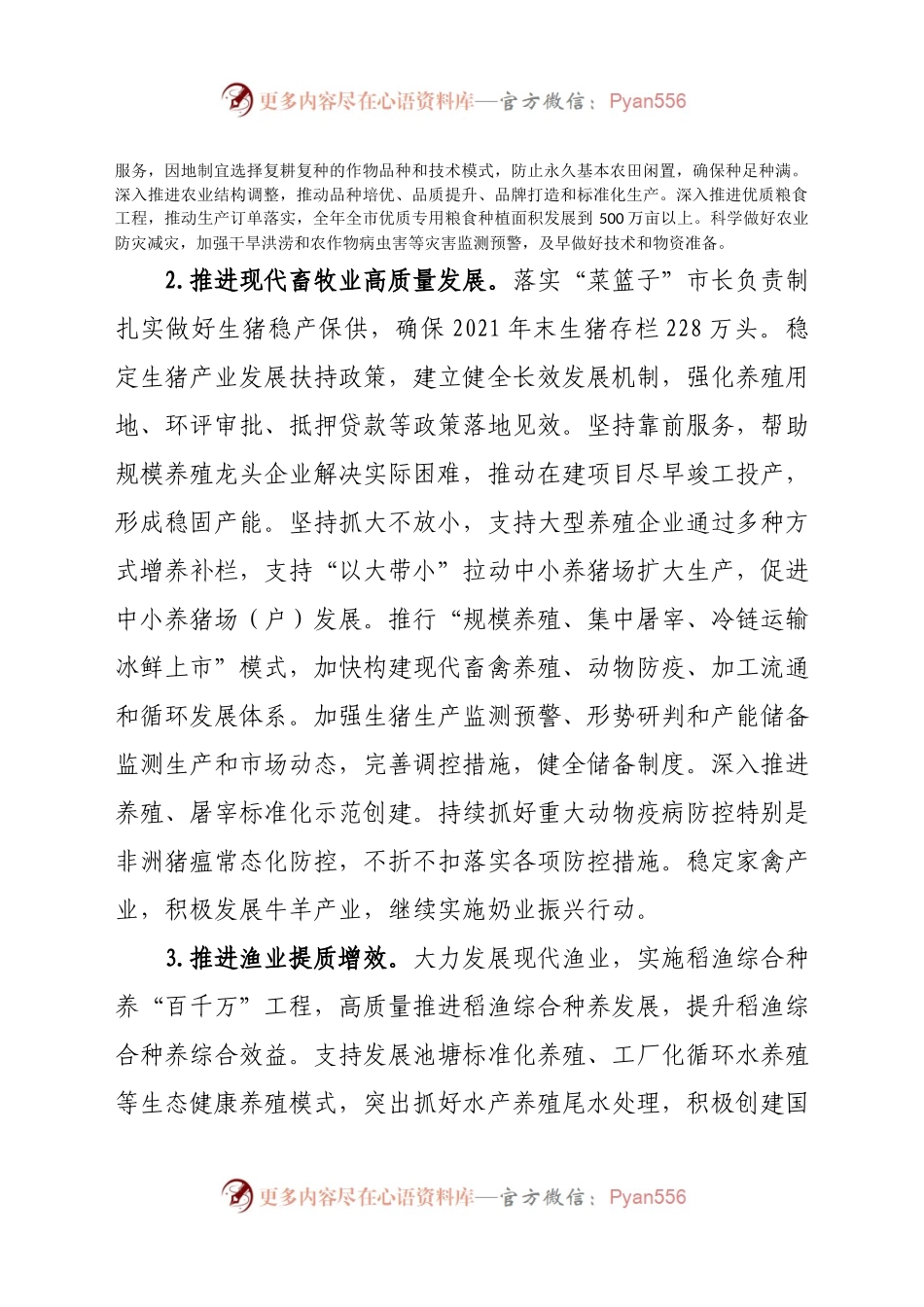 更多内容尽在心语资料库—官方微信：Pyan556

服务，因地制宜选择复耕复种的作物品种和技术模式，防止永久基本农田闲置，确保种足种满。深入推进农业结构调整，推动品种培优、品质提升、品牌打造和标准化生产。深入推进优质粮食工程，推动生产订单落实，全年全市优质专用粮食种植面积发展到 500 万亩以上。科学做好农业防灾减灾，加强干旱洪涝和农作物病虫害等灾害监测预警，及早做好技术和物资准备。

2. 推进现代畜牧业高质量发展。落实“菜篮子”市长负责制扎实做好生猪稳产保供，确保 2021 年末生猪存栏 228 万头。稳定生猪产业发展扶持政策，建立健全长效发展机制，强化养殖用地、环评审批、抵押贷款等政策落地见效。坚持靠前服务，帮助规模养殖龙头企业解决实际困难，推动在建项目尽早竣工投产，形成稳固产能。坚持抓大不放小，支持大型养殖企业通过多种方式增养补栏，支持“以大带小”拉动中小养猪场扩大生产，促进中小养猪场（户）发展。推行“规模养殖、集中屠宰、冷链运输冰鲜上市”模式，加快构建现代畜禽养殖、动物防疫、加工流通和循环发展体系。加强生猪生产监测预警、形势研判和产能储备监测生产和市场动态，完善调控措施，健全储备制度。深入推进养殖、屠宰标准化示范创建。持续抓好重大动物疫病防控特别是非洲猪瘟常态化防控，不折不扣落实各项防控措施。稳定家禽产业，积极发展牛羊产业，继续实施奶业振兴行动。

3. 推进渔业提质增效。大力发展现代渔业，实施稻渔综合种养“百千万”工程，高质量推进稻渔综合种养发展，提升稻渔综合种养综合效益。支持发展池塘标准化养殖、工厂化循环水养殖等生态健康养殖模式，突出抓好水产养殖尾水处理，积极创建国

更多内容尽在心语资料库—官方微信：Pyan556